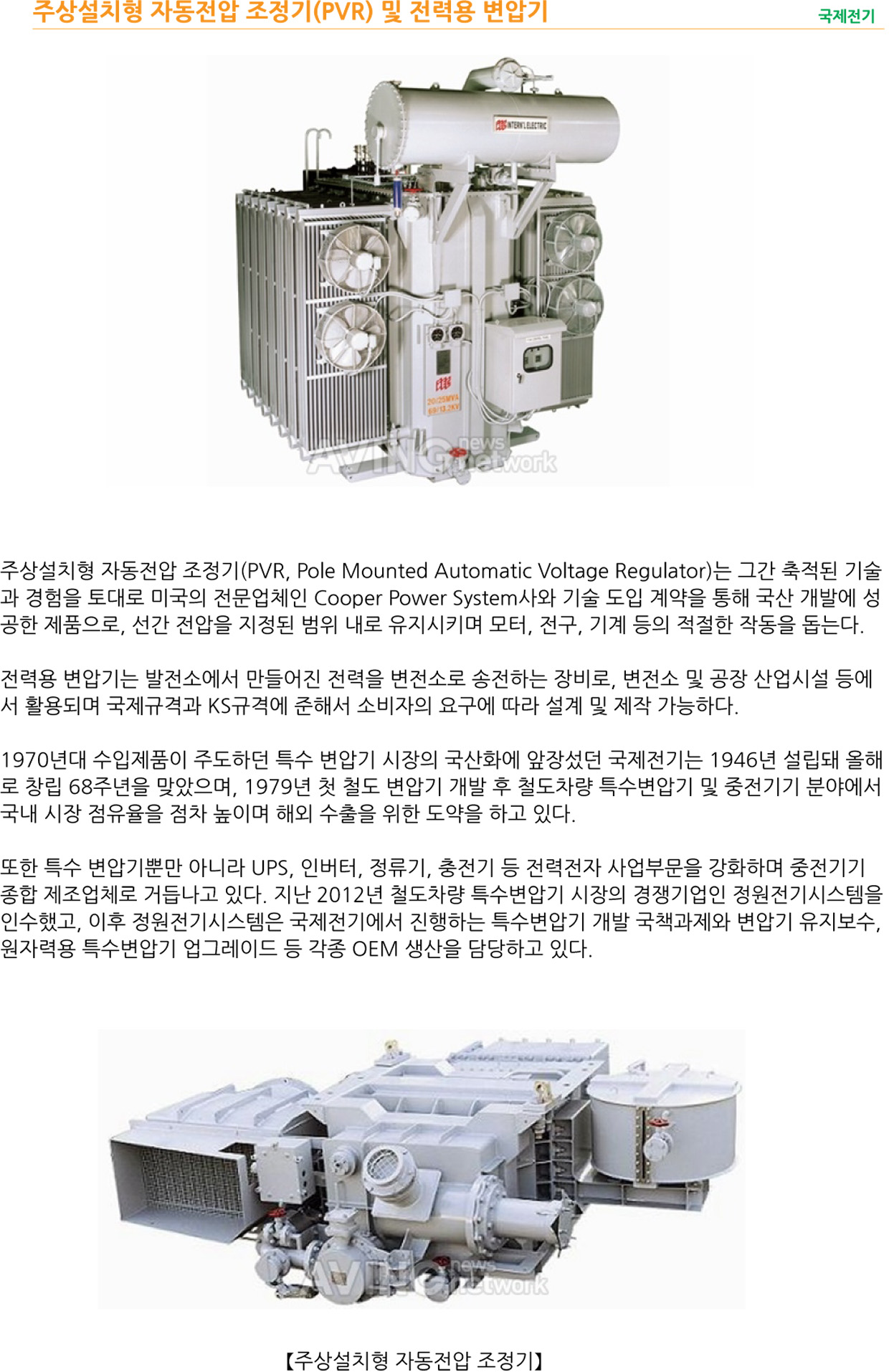 주상설치형 자동전압 조정기(PVR) 및 전력용 변압기

국제전기

INTERN'L ELECTRIC

20/25MVA
69/13.2KV

AVING news network

주상설치형 자동전압 조정기(PVR, Pole Mounted Automatic Voltage Regulator)는 그간 축적된 기술과 경험을 토대로 미국의 전문업체인 Cooper Power System사와 기술 도입 계약을 통해 국산 개발에 성공한 제품으로, 선간 전압을 지정된 범위 내로 유지시키며 모터, 전구, 기계 등의 적절한 작동을 돕는다.

전력용 변압기는 발전소에서 만들어진 전력을 변전소로 송전하는 장비로, 변전소 및 공장 산업시설 등에서 활용되며 국제규격과 KS규격에 준해서 소비자의 요구에 따라 설계 및 제작 가능하다.

1970년대 수입제품이 주도하던 특수 변압기 시장의 국산화에 앞장섰던 국제전기는 1946년 설립돼 올해로 창립 68주년을 맞았으며, 1979년 첫 철도 변압기 개발 후 철도차량 특수변압기 및 중전기기 분야에서 국내 시장 점유율을 점차 높이며 해외 수출을 위한 도약을 하고 있다.

또한 특수 변압기뿐만 아니라 UPS, 인버터, 정류기, 충전기 등 전력전자 사업부문을 강화하며 중전기기 종합 제조업체로 거듭나고 있다. 지난 2012년 철도차량 특수변압기 시장의 경쟁기업인 정원전기시스템을 인수했고, 이후 정원전기시스템은 국제전기에서 진행하는 특수변압기 개발 국책과제와 변압기 유지보수, 원자력용 특수변압기 업그레이드 등 각종 OEM 생산을 담당하고 있다.

AVING news network

【주상설치형 자동전압 조정기】